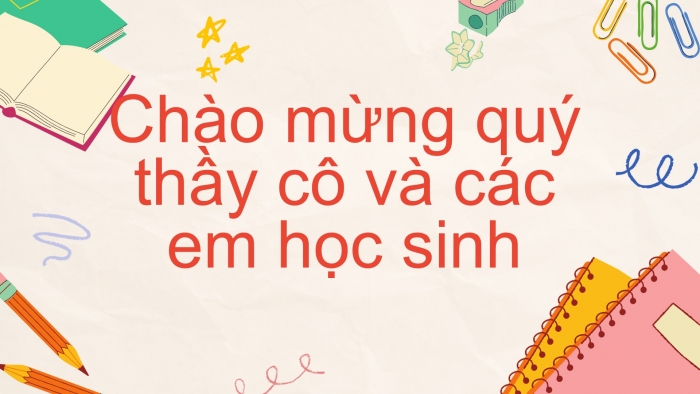 Chào mừng quý thầy cô và các em học sinh